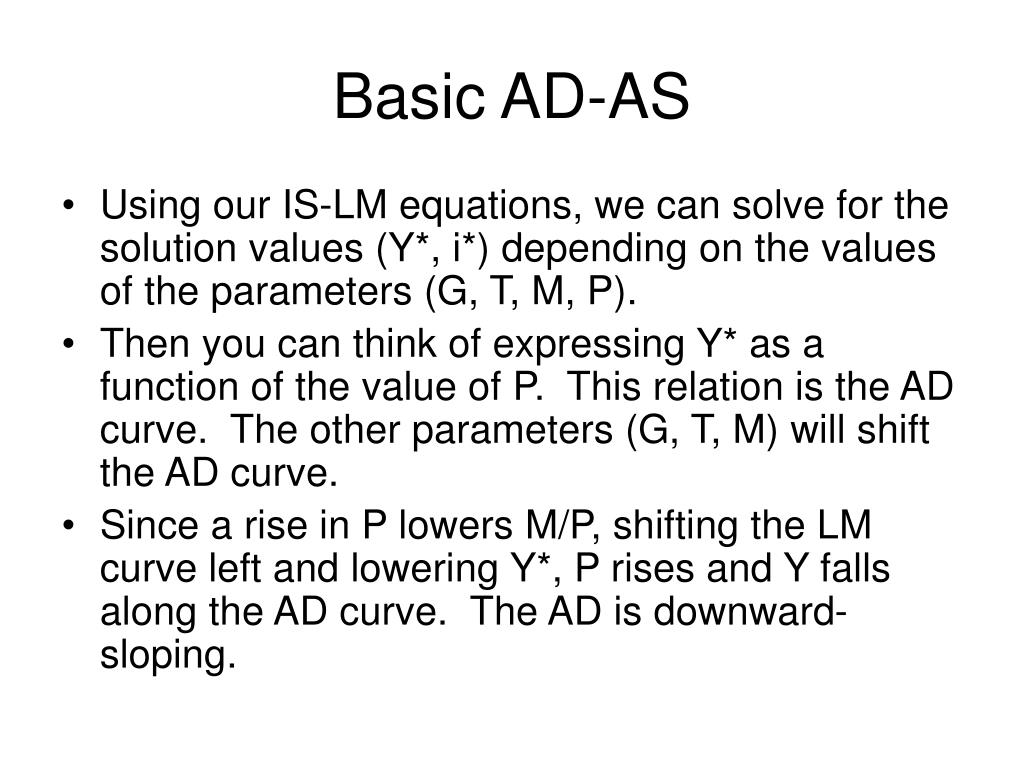 Basic AD-AS

• Using our IS-LM equations, we can solve for the solution values (Y*, i*) depending on the values of the parameters (G, T, M, P).
• Then you can think of expressing Y* as a function of the value of P. This relation is the AD curve. The other parameters (G, T, M) will shift the AD curve.
• Since a rise in P lowers M/P, shifting the LM curve left and lowering Y*, P rises and Y falls along the AD curve. The AD is downward-sloping.